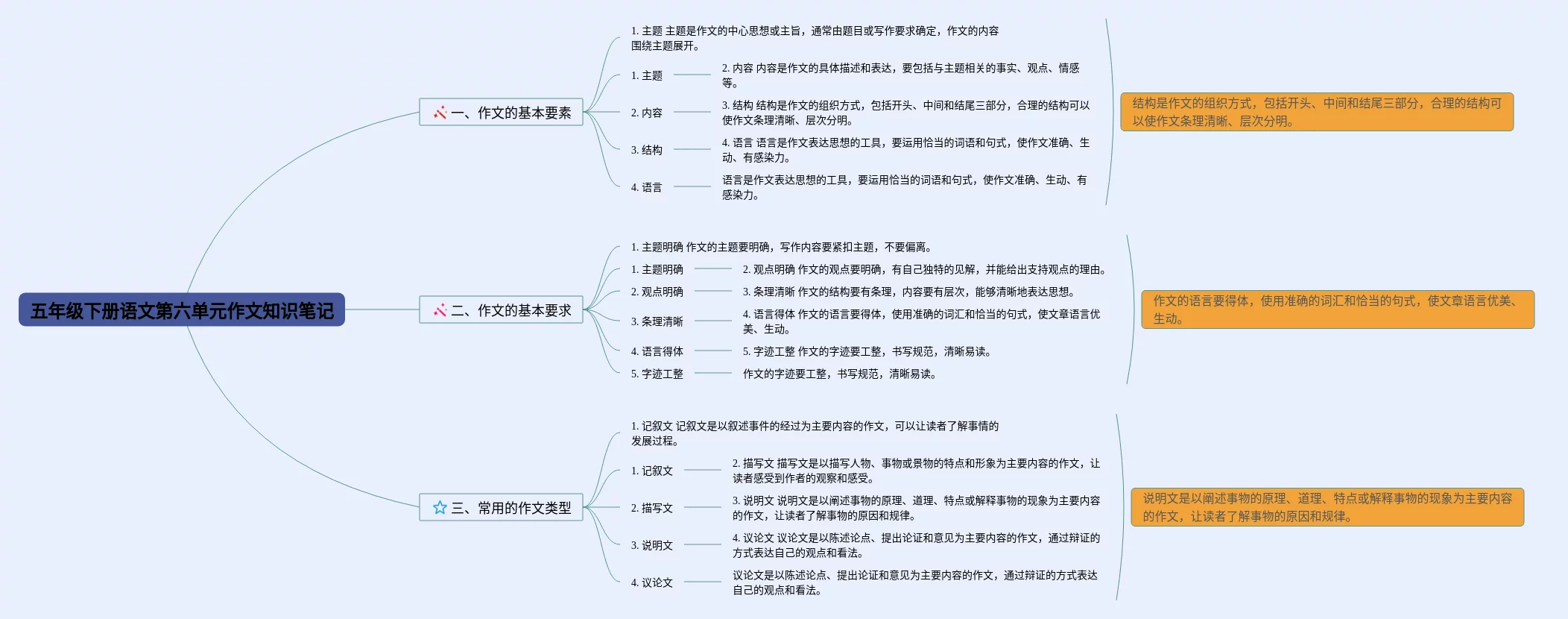 五年级下册语文第六单元作文知识笔记

一、作文的基本要素

1. 主题 主题是作文的中心思想或主旨，通常由题目或写作要求确定，作文的内容围绕主题展开。

1. 主题

2. 内容 内容是作文的具体描述和表达，要包括与主题相关的事实、观点、情感等。

2. 内容

3. 结构 结构是作文的组织方式，包括开头、中间和结尾三部分，合理的结构可以使作文条理清晰、层次分明。

3. 结构

4. 语言 语言是作文表达思想的工具，要运用恰当的词语和句式，使作文准确、生动、有感染力。

4. 语言

语言是作文表达思想的工具，要运用恰当的词语和句式，使作文准确、生动、有感染力。

结构是作文的组织方式，包括开头、中间和结尾三部分，合理的结构可以使作文条理清晰、层次分明。

二、作文的基本要求

1. 主题明确 作文的主题要明确，写作内容要紧扣主题，不要偏离。

1. 主题明确

2. 观点明确 作文的观点要明确，有自己独特的见解，并能给出支持观点的理由。

2. 观点明确

3. 条理清晰 作文的结构要有条理，内容要有层次，能够清晰地表达思想。

3. 条理清晰

4. 语言得体 作文的语言要得体，使用准确的词汇和恰当的句式，使文章语言优美、生动。

4. 语言得体

5. 字迹工整 作文的字迹要工整，书写规范，清晰易读。

5. 字迹工整

作文的字迹要工整，书写规范，清晰易读。

作文的语言要得体，使用准确的词汇和恰当的句式，使文章语言优美、生动。

三、常用的作文类型

1. 记叙文 记叙文是以叙述事件的经过为主要内容的作文，可以让读者了解事情的发展过程。

1. 记叙文

2. 描写文 描写文是以描写人物、事物或景物的特点和形象为主要内容的作文，让读者感受到作者的观察和感受。

2. 描写文

3. 说明文 说明文是以阐述事物的原理、道理、特点或解释事物的现象为主要内容的作文，让读者了解事物的原因和规律。

3. 说明文

4. 议论文 议论文是以陈述论点、提出论证和意见为主要内容的作文，通过辩证的方式表达自己的观点和看法。

4. 议论文

议论文是以陈述论点、提出论证和意见为主要内容的作文，通过辩证的方式表达自己的观点和看法。

说明文是以阐述事物的原理、道理、特点或解释事物的现象为主要内容的作文，让读者了解事物的原因和规律。